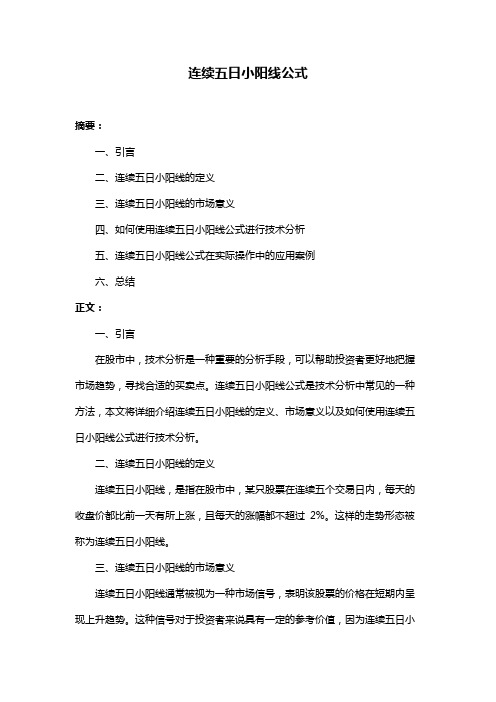 连续五日小阳线公式

摘要：

一、引言

二、连续五日小阳线的定义

三、连续五日小阳线的市场意义

四、如何使用连续五日小阳线公式进行技术分析

五、连续五日小阳线公式在实际操作中的应用案例

六、总结

正文：

一、引言

在股市中，技术分析是一种重要的分析手段，可以帮助投资者更好地把握市场趋势，寻找合适的买卖点。连续五日小阳线公式是技术分析中常见的一种方法，本文将详细介绍连续五日小阳线的定义、市场意义以及如何使用连续五日小阳线公式进行技术分析。

二、连续五日小阳线的定义

连续五日小阳线，是指在股市中，某只股票在连续五个交易日内，每天的收盘价都比前一天有所上涨，且每天的涨幅都不超过 2%。这样的走势形态被称为连续五日小阳线。

三、连续五日小阳线的市场意义

连续五日小阳线通常被视为一种市场信号，表明该股票的价格在短期内呈现上升趋势。这种信号对于投资者来说具有一定的参考价值，因为连续五日小